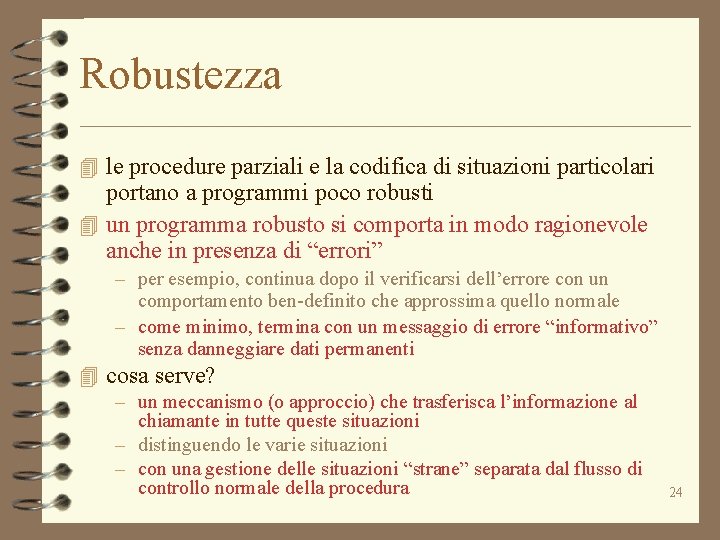 Robustezza

le procedure parziali e la codifica di situazioni particolari portano a programmi poco robusti

un programma robusto si comporta in modo ragionevole anche in presenza di “errori”

– per esempio, continua dopo il verificarsi dell’errore con un comportamento ben-definito che approssima quello normale

– come minimo, termina con un messaggio di errore “informativo” senza danneggiare dati permanenti

cosa serve?

– un meccanismo (o approccio) che trasferisca l’informazione al chiamante in tutte queste situazioni

– distinguendo le varie situazioni

– con una gestione delle situazioni “strane” separata dal flusso di controllo normale della procedura

24